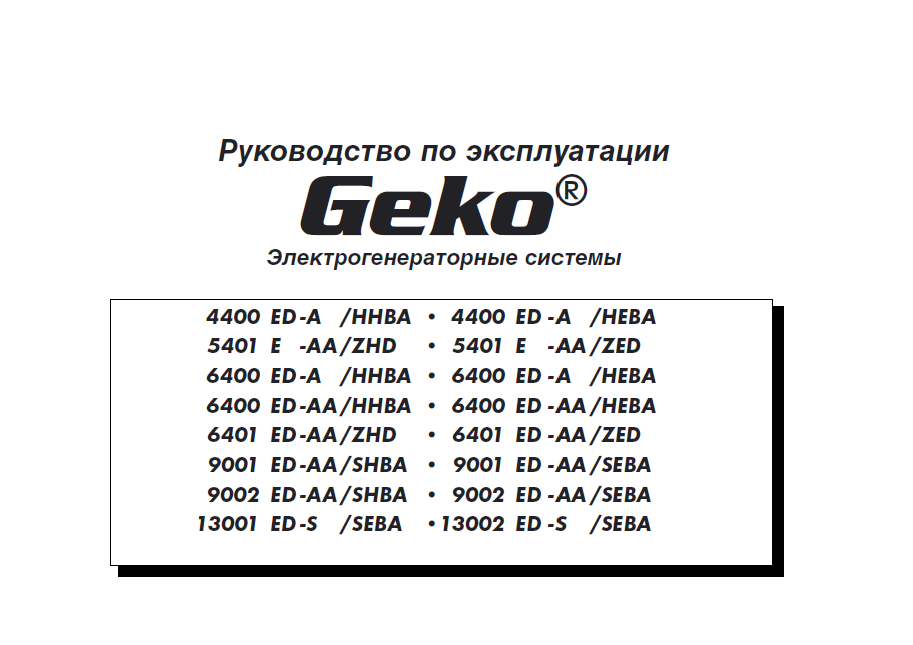 Руководство по эксплуатации

Geko®

Электрогенераторные системы

4400 ED-A /HHBA • 4400 ED-A /HEBA
5401 E -AA/ZHD • 5401 E -AA/ZED
6400 ED-A /HHBA • 6400 ED-A /HEBA
6400 ED-AA/HHBA • 6400 ED-AA/HEBA
6401 ED-AA/ZHD • 6401 ED-AA/ZED
9001 ED-AA/SHBA • 9001 ED-AA/SEBA
9002 ED-AA/SHBA • 9002 ED-AA/SEBA
13001 ED-S /SEBA • 13002 ED-S /SEBA